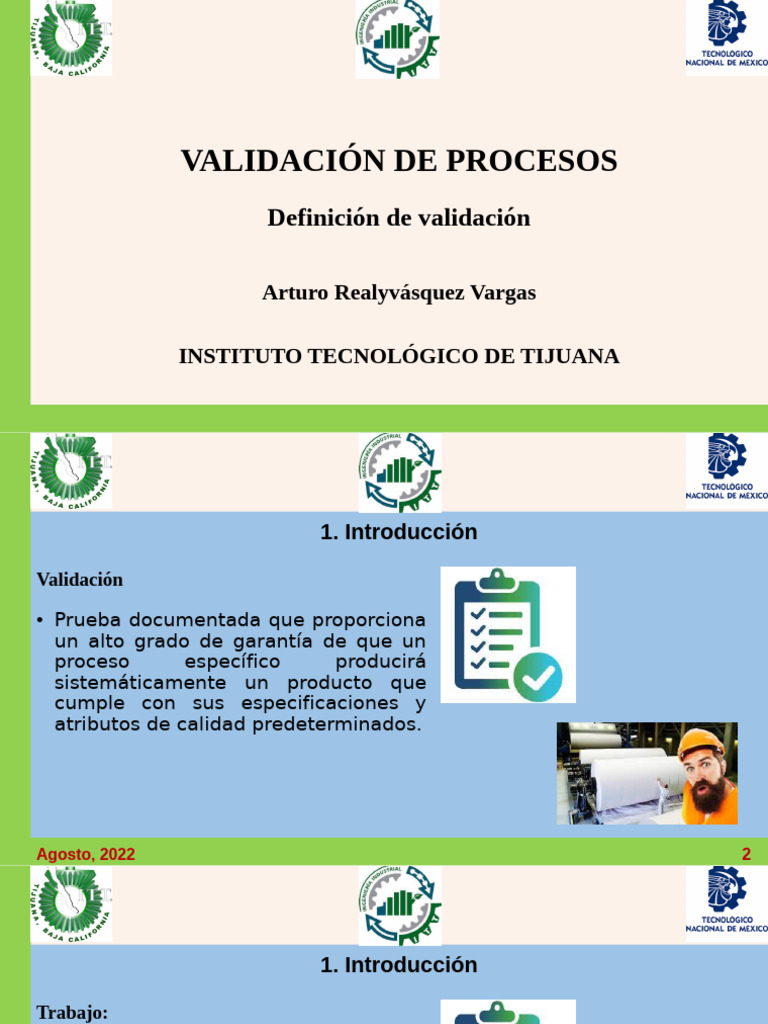 TIJUANA, BAJA CALIFORNIA

INGENIERÍA INDUSTRIAL

TECNOLÓGICO NACIONAL DE MÉXICO

VALIDACIÓN DE PROCESOS

Definición de validación

Arturo Realyvásquez Vargas

INSTITUTO TECNOLÓGICO DE TIJUANA

TIJUANA, BAJA CALIFORNIA

INGENIERÍA INDUSTRIAL

TECNOLÓGICO NACIONAL DE MÉXICO

1. Introducción

Validación

• Prueba documentada que proporciona un alto grado de garantía de que un proceso específico producirá sistemáticamente un producto que cumple con sus especificaciones y atributos de calidad predeterminados.

Agosto, 2022

2

TIJUANA, BAJA CALIFORNIA

INGENIERÍA INDUSTRIAL

TECNOLÓGICO NACIONAL DE MÉXICO

1. Introducción

Trabajo: